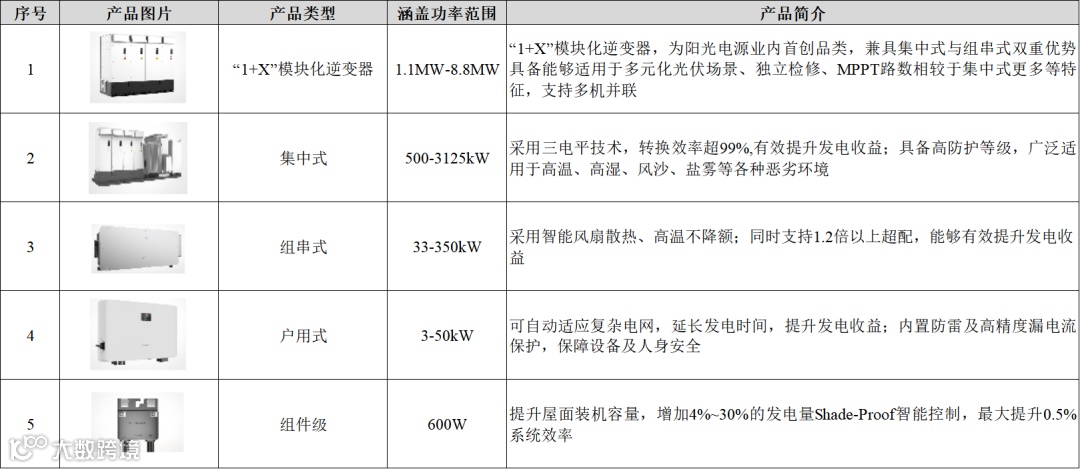 | 序号 | 产品图片 | 产品类型 | 涵盖功率范围 | 产品简介 |
|---|---|---|---|---|
| 1 | | “1+X”模块化逆变器 | 1.1MW-8.8MW | “1+X”模块化逆变器，为阳光电源业内首创品类，兼具集中式与组串式双重优势具备能够适用于多元化光伏场景、独立检修、MPPT路数相较于集中式更多等特征，支持多机并联 |
| 2 | | 集中式 | 500-3125kW | 采用三电平技术，转换效率超99%,有效提升发电收益；具备高防护等级，广泛适用于高温、高湿、风沙、盐雾等各种恶劣环境 |
| 3 | | 组串式 | 33-350kW | 采用智能风扇散热、高温不降额；同时支持1.2倍以上超配，能够有效提升发电收益 |
| 4 | | 户用式 | 3-50kW | 可自动适应复杂电网，延长发电时间，提升发电收益；内置防雷及高精度漏电流保护，保障设备及人身安全 |
| 5 | | 组件级 | 600W | 提升屋面装机容量，增加4%~30%的发电量Shade-Proof智能控制，最大提升0.5%系统效率 |

大数跨境